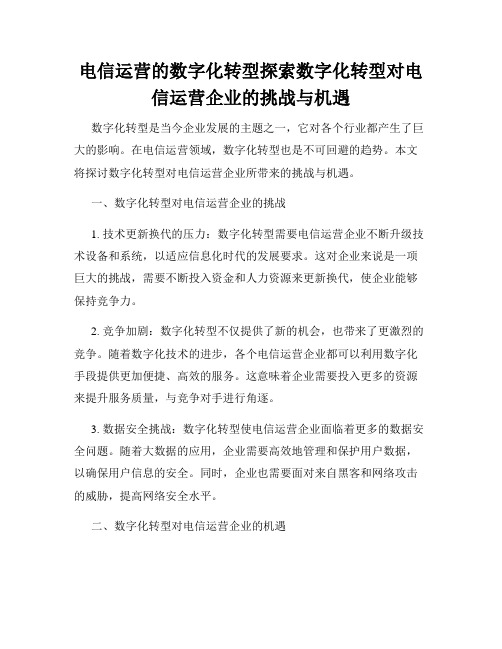 电信运营的数字化转型探索数字化转型对电信运营企业的挑战与机遇

数字化转型是当今企业发展的主题之一，它对各个行业都产生了巨大的影响。在电信运营领域，数字化转型也是不可回避的趋势。本文将探讨数字化转型对电信运营企业所带来的挑战与机遇。

一、数字化转型对电信运营企业的挑战

1. 技术更新换代的压力：数字化转型需要电信运营企业不断升级技术设备和系统，以适应信息化时代的发展要求。这对企业来说是一项巨大的挑战，需要不断投入资金和人力资源来更新换代，使企业能够保持竞争力。

2. 竞争加剧：数字化转型不仅提供了新的机会，也带来了更激烈的竞争。随着数字化技术的进步，各个电信运营企业都可以利用数字化手段提供更加便捷、高效的服务。这意味着企业需要投入更多的资源来提升服务质量，与竞争对手进行角逐。

3. 数据安全挑战：数字化转型使电信运营企业面临着更多的数据安全问题。随着大数据的应用，企业需要高效地管理和保护用户数据，以确保用户信息的安全。同时，企业也需要面对来自黑客和网络攻击的威胁，提高网络安全水平。

二、数字化转型对电信运营企业的机遇